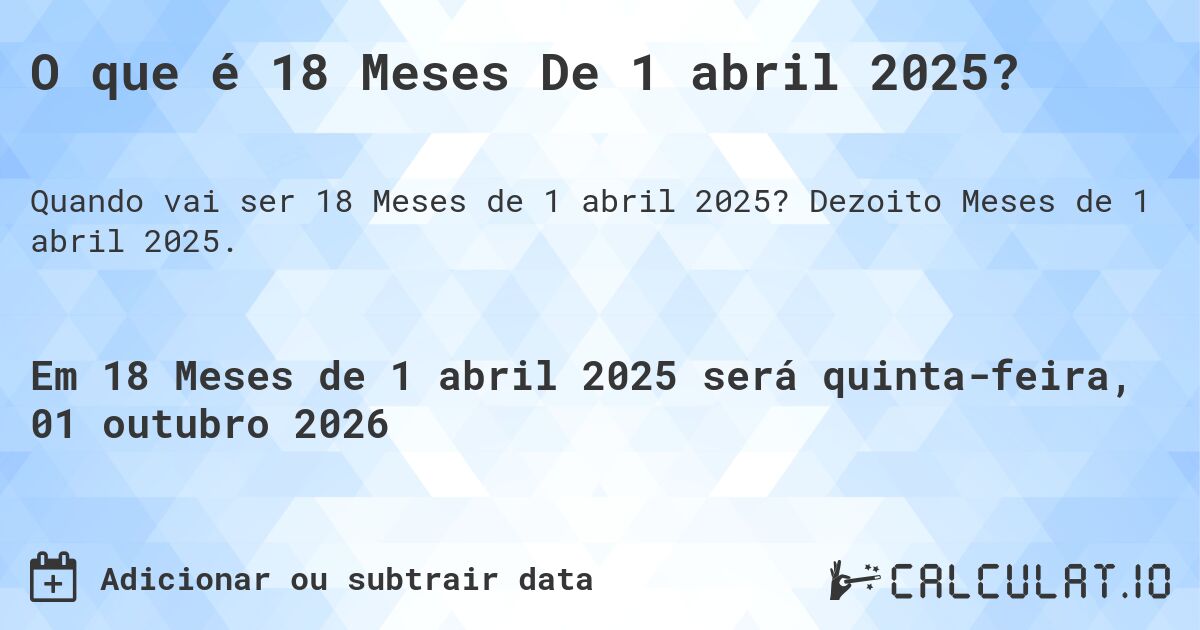 O que é 18 Meses De 1 abril 2025?

Quando vai ser 18 Meses de 1 abril 2025? Dezoito Meses de 1 abril 2025.

Em 18 Meses de 1 abril 2025 será quinta-feira, 01 outubro 2026

Adicionar ou subtrair data

CALCULAT.IO